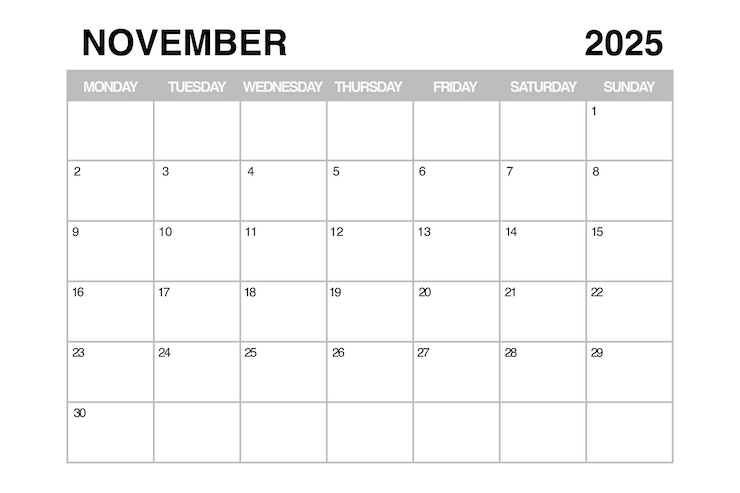 NOVEMBER 2025

| MONDAY | TUESDAY | WEDNESDAY | THURSDAY | FRIDAY | SATURDAY | SUNDAY |
|---|---|---|---|---|---|---|
| | | | | | | 1 |
| 2 | 3 | 4 | 5 | 6 | 7 | 8 |
| 9 | 10 | 11 | 12 | 13 | 14 | 15 |
| 16 | 17 | 18 | 19 | 20 | 21 | 22 |
| 23 | 24 | 25 | 26 | 27 | 28 | 29 |
| 30 | | | | | | |